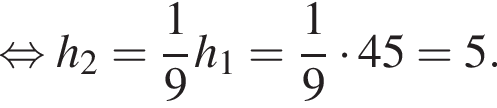 $\Leftrightarrow h_2 = \frac{1}{9}h_1 = \frac{1}{9} \cdot 45 = 5.$